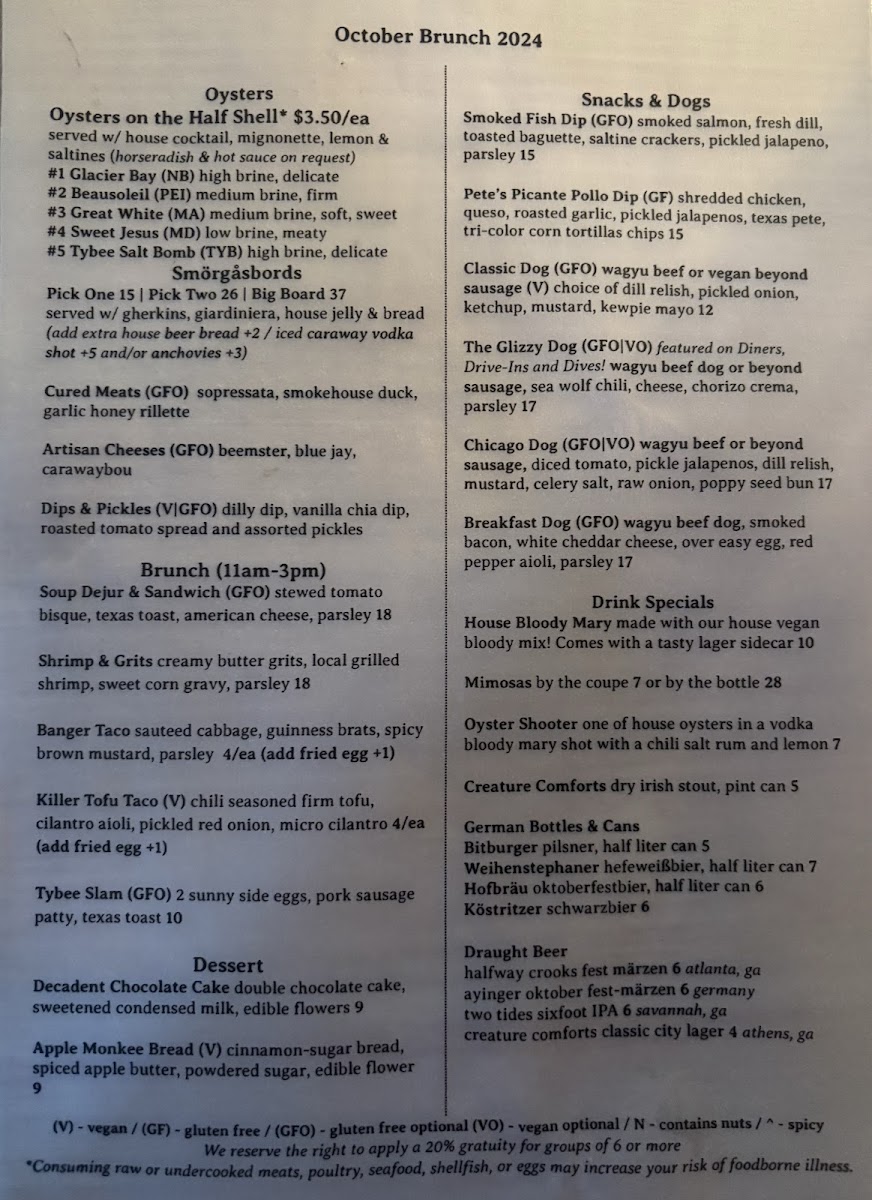 October Brunch 2024

Oysters
Oysters on the Half Shell* $3.50/ea
served w/ house cocktail, mignonette, lemon & saltines (horseradish & hot sauce on request)
#1 Glacier Bay (NB) high brine, delicate
#2 Beausoleil (PEI) medium brine, firm
#3 Great White (MA) medium brine, soft, sweet
#4 Sweet Jesus (MD) low brine, meaty
#5 Tybee Salt Bomb (TYB) high brine, delicate

Smörgåsbords
Pick One 15 | Pick Two 26 | Big Board 37
served w/ gherkins, giardiniera, house jelly & bread (add extra house beer bread +2 / iced caraway vodka shot +5 and/or anchovies +3)

Cured Meats (GFO) sopressata, smokehouse duck, garlic honey rillette

Artisan Cheeses (GFO) beemster, blue jay, carawaybou

Dips & Pickles (V|GFO) dilly dip, vanilla chia dip, roasted tomato spread and assorted pickles

Brunch (11am-3pm)
Soup Dejur & Sandwich (GFO) stewed tomato bisque, texas toast, american cheese, parsley 18

Shrimp & Grits creamy butter grits, local grilled shrimp, sweet corn gravy, parsley 18

Banger Taco sauteed cabbage, guinness brats, spicy brown mustard, parsley 4/ea (add fried egg +1)

Killer Tofu Taco (V) chili seasoned firm tofu, cilantro aioli, pickled red onion, micro cilantro 4/ea (add fried egg +1)

Tybee Slam (GFO) 2 sunny side eggs, pork sausage patty, texas toast 10

Dessert
Decadent Chocolate Cake double chocolate cake, sweetened condensed milk, edible flowers 9

Apple Monkee Bread (V) cinnamon-sugar bread, spiced apple butter, powdered sugar, edible flower 9

Snacks & Dogs
Smoked Fish Dip (GFO) smoked salmon, fresh dill, toasted baguette, saltine crackers, pickled jalapeno, parsley 15

Pete's Picante Pollo Dip (GF) shredded chicken, queso, roasted garlic, pickled jalapenos, texas pete, tri-color corn tortillas chips 15

Classic Dog (GFO) wagyu beef or vegan beyond sausage (V) choice of dill relish, pickled onion, ketchup, mustard, kewpie mayo 12

The Glizzy Dog (GFO|VO) featured on Diners, Drive-Ins and Dives! wagyu beef dog or beyond sausage, sea wolf chili, cheese, chorizo crema, parsley 17

Chicago Dog (GFO|VO) wagyu beef or beyond sausage, diced tomato, pickle jalapenos, dill relish, mustard, celery salt, raw onion, poppy seed bun 17

Breakfast Dog (GFO) wagyu beef dog, smoked bacon, white cheddar cheese, over easy egg, red pepper aioli, parsley 17

Drink Specials
House Bloody Mary made with our house vegan bloody mix! Comes with a tasty lager sidecar 10

Mimosas by the coupe 7 or by the bottle 28

Oyster Shooter one of house oysters in a vodka bloody mary shot with a chili salt rum and lemon 7

Creature Comforts dry irish stout, pint can 5

German Bottles & Cans
Bitburger pilsner, half liter can 5
Weihenstephaner hefeweißbier, half liter can 7
Hofbräu oktoberfestbier, half liter can 6
Köstritzer schwarzbier 6

Draught Beer
halfway crooks fest märzen 6 atlanta, ga
ayinger oktober fest-märzen 6 germany
two tides sixfoot IPA 6 savannah, ga
creature comforts classic city lager 4 athens, ga

(V) - vegan / (GF) - gluten free / (GFO) - gluten free optional (VO) - vegan optional / N - contains nuts / ^ - spicy
We reserve the right to apply a 20% gratuity for groups of 6 or more
*Consuming raw or undercooked meats, poultry, seafood, shellfish, or eggs may increase your risk of foodborne illness.